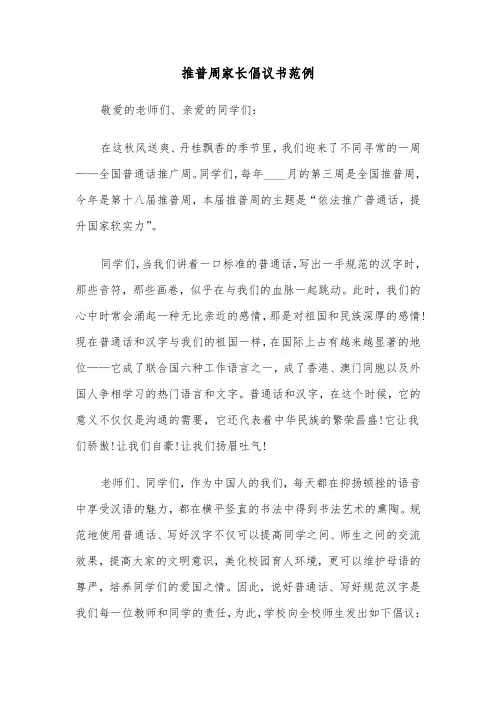 推普周家长倡议书范例

敬爱的老师们、亲爱的同学们：

在这秋风送爽、丹桂飘香的季节里，我们迎来了不同寻常的一周——全国普通话推广周。同学们，每年____月的第三周是全国推普周，今年是第十八届推普周，本届推普周的主题是“依法推广普通话，提升国家软实力”。

同学们，当我们讲着一口标准的普通话，写出一手规范的汉字时，那些音符，那些画卷，似乎在与我们的血脉一起跳动。此时，我们的心中时常会涌起一种无比亲近的感情，那是对祖国和民族深厚的感情！现在普通话和汉字与我们的祖国一样，在国际上占有越来越显著的地位——它成了联合国六种工作语言之一，成了香港、澳门同胞以及外国人争相学习的热门语言和文字。普通话和汉字，在这个时候，它的意义不仅仅是沟通的需要，它还代表着中华民族的繁荣昌盛！它让我们骄傲！让我们自豪！让我们扬眉吐气！

老师们、同学们，作为中国人的我们，每天都在抑扬顿挫的语音中享受汉语的魅力，都在横平竖直的书法中得到书法艺术的熏陶。规范地使用普通话、写好汉字不仅可以提高同学之间、师生之间的交流效果，提高大家的文明意识，美化校园育人环境，更可以维护母语的尊严，培养同学们的爱国之情。因此，说好普通话、写好规范汉字是我们每一位教师和同学的责任，为此，学校向全校师生发出如下倡议：